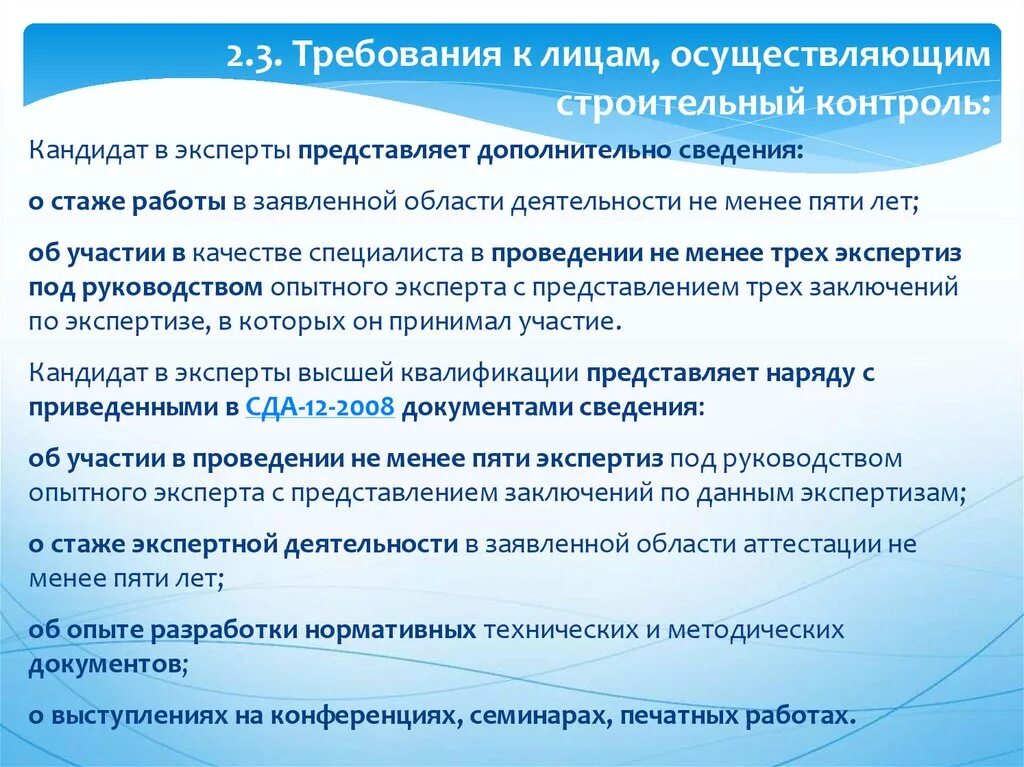 2.3. Требования к лицам, осуществляющим строительный контроль:

Кандидат в эксперты представляет дополнительно сведения:

о стаже работы в заявленной области деятельности не менее пяти лет;

об участии в качестве специалиста в проведении не менее трех экспертиз под руководством опытного эксперта с представлением трех заключений по экспертизе, в которых он принимал участие.

Кандидат в эксперты высшей квалификации представляет наряду с приведенными в СДА-12-2008 документами сведения:

об участии в проведении не менее пяти экспертиз под руководством опытного эксперта с представлением заключений по данным экспертизам;

о стаже экспертной деятельности в заявленной области аттестации не менее пяти лет;

об опыте разработки нормативных технических и методических документов;

о выступлениях на конференциях, семинарах, печатных работах.